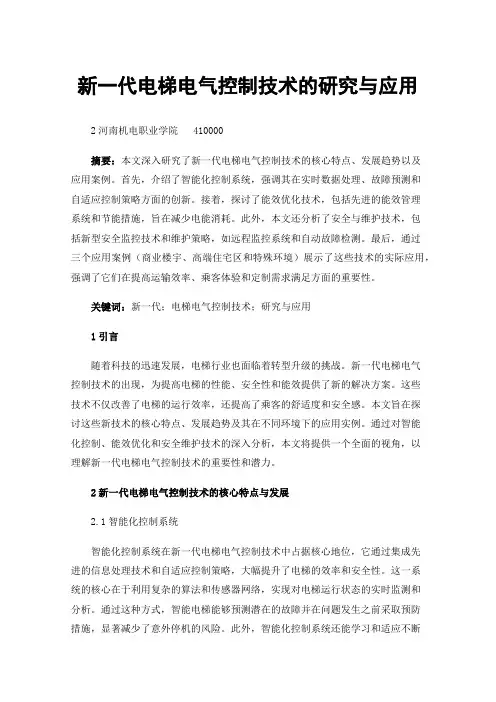 新一代电梯电气控制技术的研究与应用

2 河南机电职业学院　410000

摘要：本文深入研究了新一代电梯电气控制技术的核心特点、发展趋势以及应用案例。首先，介绍了智能化控制系统，强调其在实时数据处理、故障预测和自适应控制策略方面的创新。接着，探讨了能效优化技术，包括先进的能效管理系统和节能措施，旨在减少电能消耗。此外，本文还分析了安全与维护技术，包括新型安全监控技术和维护策略，如远程监控系统和自动故障检测。最后，通过三个应用案例（商业楼宇、高端住宅区和特殊环境）展示了这些技术的实际应用，强调了它们在提高运输效率、乘客体验和定制需求满足方面的重要性。

关键词：新一代；电梯电气控制技术；研究与应用

1 引言

随着科技的迅速发展，电梯行业也面临着转型升级的挑战。新一代电梯电气控制技术的出现，为提高电梯的性能、安全性和能效提供了新的解决方案。这些技术不仅改善了电梯的运行效率，还提高了乘客的舒适度和安全感。本文旨在探讨这些新技术的核心特点、发展趋势及其在不同环境下的应用实例。通过对智能化控制、能效优化和安全维护技术的深入分析，本文将提供一个全面的视角，以理解新一代电梯电气控制技术的重要性和潜力。

2 新一代电梯电气控制技术的核心特点与发展

2.1 智能化控制系统

智能化控制系统在新一代电梯电气控制技术中占据核心地位，它通过集成先进的信息处理技术和自适应控制策略，大幅提升了电梯的效率和安全性。这一系统的核心在于利用复杂的算法和传感器网络，实现对电梯运行状态的实时监测和分析。通过这种方式，智能电梯能够预测潜在的故障并在问题发生之前采取预防措施，显著减少了意外停机的风险。此外，智能化控制系统还能学习和适应不断